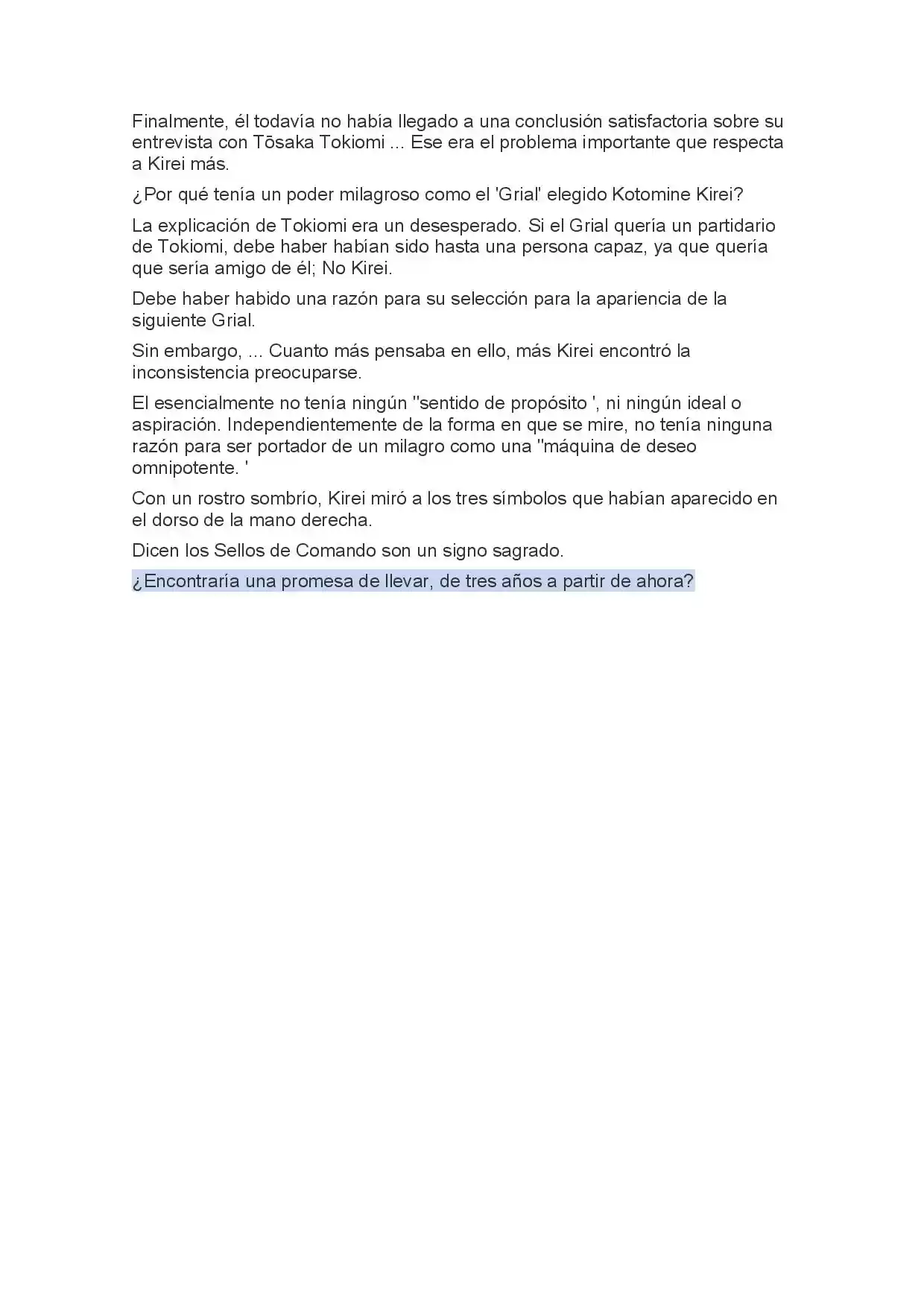 Finalmente, él todavía no había llegado a una conclusión satisfactoria sobre su entrevista con Tōsaka Tokiomi ... Ese era el problema importante que respecta a Kirei más.

¿Por qué tenía un poder milagroso como el 'Grial' elegido Kotomine Kirei?

La explicación de Tokiomi era un desesperado. Si el Grial quería un partidario de Tokiomi, debe haber habían sido hasta una persona capaz, ya que quería que sería amigo de él; No Kirei.

Debe haber habido una razón para su selección para la apariencia de la siguiente Grial.

Sin embargo, ... Cuanto más pensaba en ello, más Kirei encontró la inconsistencia preocuparse.

El esencialmente no tenía ningún ''sentido de propósito ', ni ningún ideal o aspiración. Independientemente de la forma en que se mire, no tenía ninguna razón para ser portador de un milagro como una ''máquina de deseo omnipotente. '

Con un rostro sombrío, Kirei miró a los tres símbolos que habían aparecido en el dorso de la mano derecha.

Dicen los Sellos de Comando son un signo sagrado.

¿Encontraría una promesa de llevar, de tres años a partir de ahora?